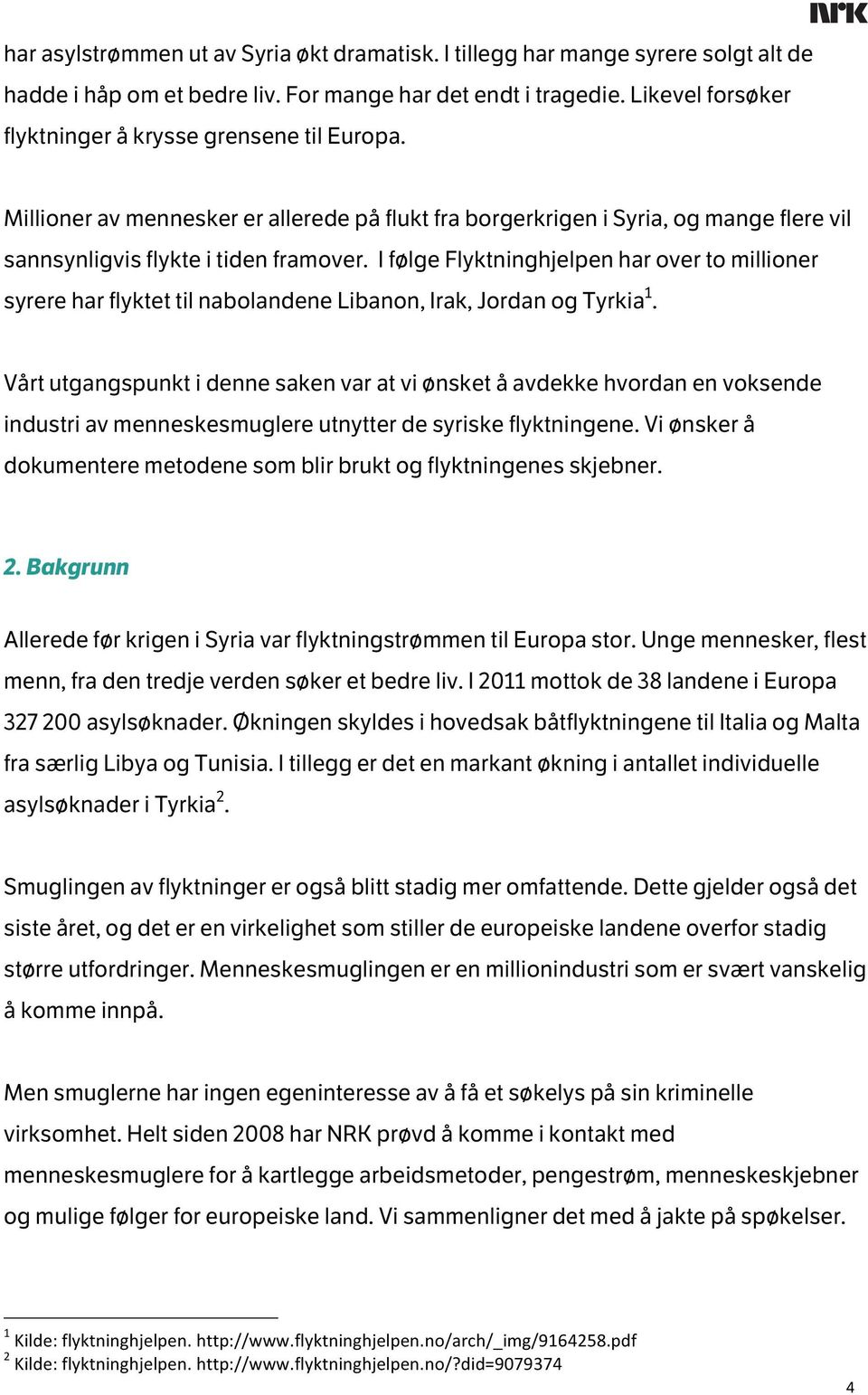 NRK

har asylstrømmen ut av Syria økt dramatisk. I tillegg har mange syrere solgt alt de hadde i håp om et bedre liv. For mange har det endt i tragedie. Likevel forsøker flyktninger å krysse grensene til Europa.

Millioner av mennesker er allerede på flukt fra borgerkrigen i Syria, og mange flere vil sannsynligvis flykte i tiden framover. I følge Flyktninghjelpen har over to millioner syrere har flyktet til nabolandene Libanon, Irak, Jordan og Tyrkia$^1$.

Vårt utgangspunkt i denne saken var at vi ønsket å avdekke hvordan en voksende industri av menneskesmuglere utnytter de syriske flyktningene. Vi ønsker å dokumentere metodene som blir brukt og flyktningenes skjebner.

2. Bakgrunn

Allerede før krigen i Syria var flyktningstrømmen til Europa stor. Unge mennesker, flest menn, fra den tredje verden søker et bedre liv. I 2011 mottok de 38 landene i Europa 327 200 asylsøknader. Økningen skyldes i hovedsak båtflyktningene til Italia og Malta fra særlig Libya og Tunisia. I tillegg er det en markant økning i antallet individuelle asylsøknader i Tyrkia$^2$.

Smuglingen av flyktninger er også blitt stadig mer omfattende. Dette gjelder også det siste året, og det er en virkelighet som stiller de europeiske landene overfor stadig større utfordringer. Menneskesmuglingen er en millionindustri som er svært vanskelig å komme innpå.

Men smuglerne har ingen egeninteresse av å få et søkelys på sin kriminelle virksomhet. Helt siden 2008 har NRK prøvd å komme i kontakt med menneskesmuglere for å kartlegge arbeidsmetoder, pengestrøm, menneskeskjebner og mulige følger for europeiske land. Vi sammenligner det med å jakte på spøkelser.

$^1$ Kilde: flyktninghjelpen. http://www.flyktninghjelpen.no/arch/_img/9164258.pdf
$^2$ Kilde: flyktninghjelpen. http://www.flyktninghjelpen.no/?did=9079374

4